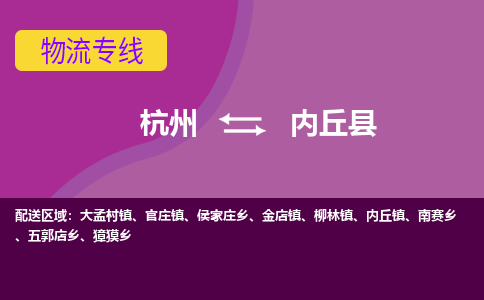 物流专线

杭州 内丘县

配送区域：大孟村镇、官庄镇、侯家庄乡、金店镇、柳林镇、内丘镇、南赛乡、五郭店乡、獐獏乡